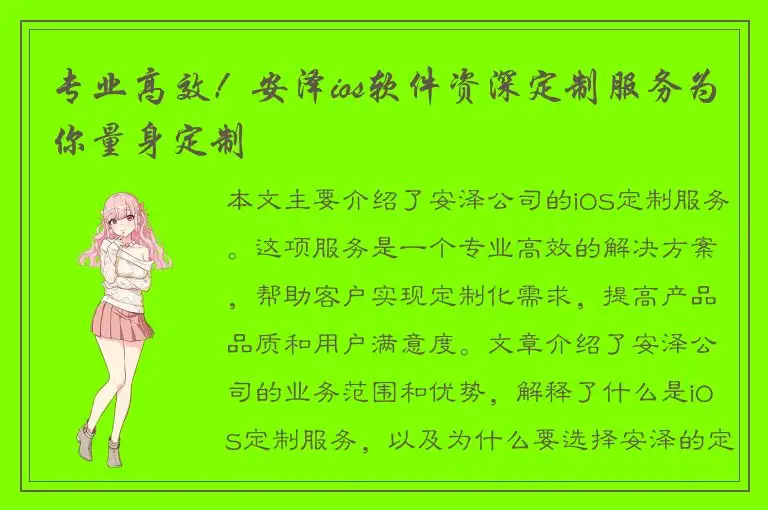 专业高效！安泽ios软件资深定制服务为你量身定制

本文主要介绍了安泽公司的iOS定制服务。这项服务是一个专业高效的解决方案，帮助客户实现定制化需求，提高产品品质和用户满意度。文章介绍了安泽公司的业务范围和优势，解释了什么是iOS定制服务，以及为什么要选择安泽的定